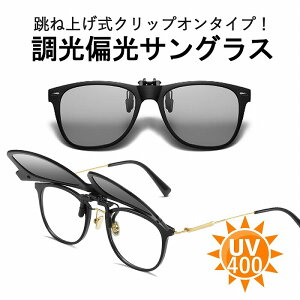 跳ね上げ式クリップオンタイプ！
調光偏光サングラス

UV
400